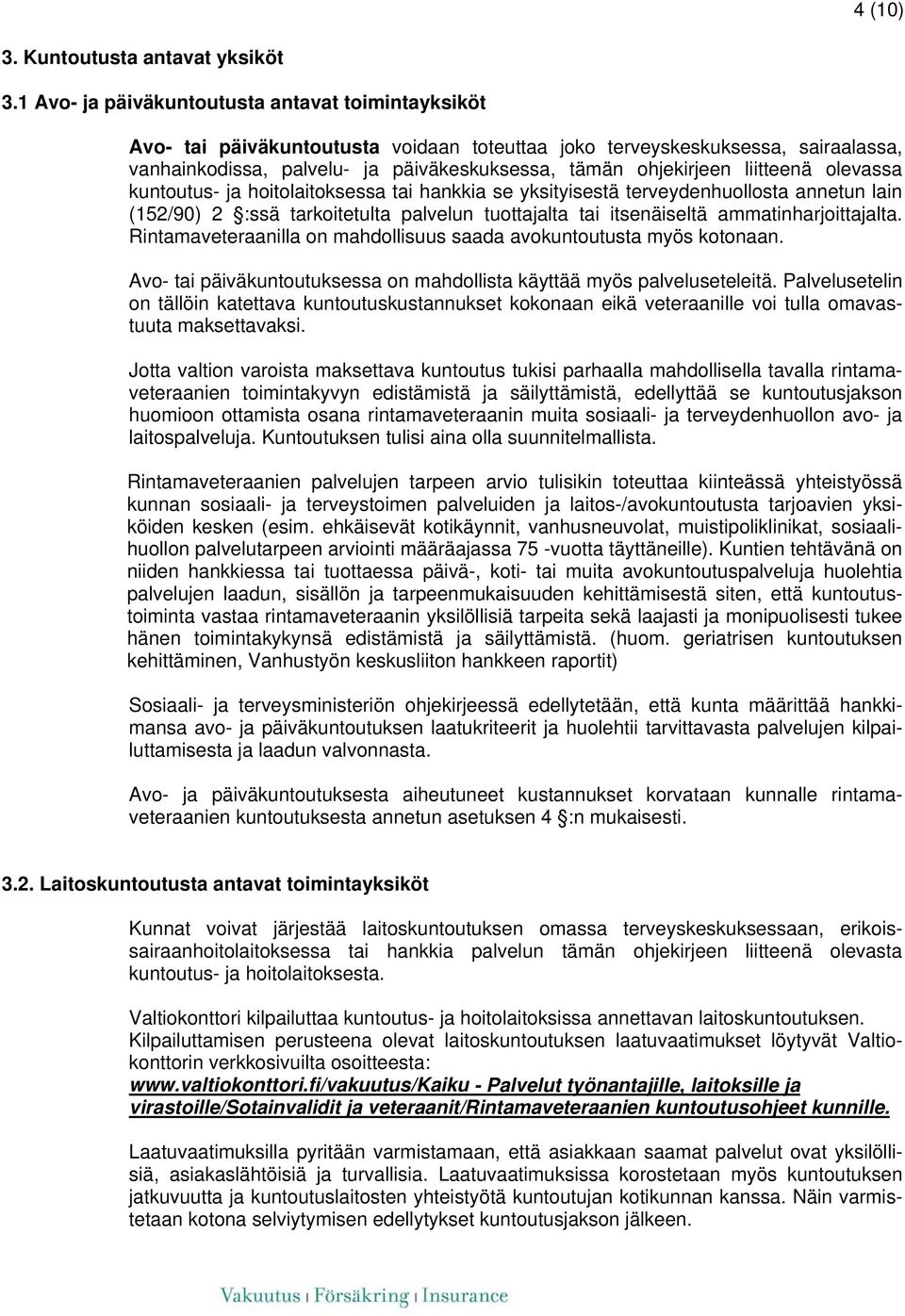 4 (10)

3. Kuntoutusta antavat yksiköt

3.1 Avo- ja päiväkuntoutusta antavat toimintayksiköt

Avo- tai päiväkuntoutusta voidaan toteuttaa joko terveyskeskuksessa, sairaalassa, vanhainkodissa, palvelu- ja päiväkeskuksessa, tämän ohjekirjeen liitteenä olevassa kuntoutus- ja hoitolaitoksessa tai hankkia se yksityisestä terveydenhuollosta annetun lain (152/90) 2 §:ssä tarkoitetulta palvelun tuottajalta tai itsenäiseltä ammatinharjoittajalta. Rintamaveteraanilla on mahdollisuus saada avokuntoutusta myös kotonaan.

Avo- tai päiväkuntoutuksessa on mahdollista käyttää myös palveluseteleitä. Palvelusetelin on tällöin katettava kuntoutuskustannukset kokonaan eikä veteraanille voi tulla omavastuuta maksettavaksi.

Jotta valtion varoista maksettava kuntoutus tukisi parhaalla mahdollisella tavalla rintamaveteraanien toimintakyvyn edistämistä ja säilyttämistä, edellyttää se kuntoutusjakson huomioon ottamista osana rintamaveteraanin muita sosiaali- ja terveydenhuollon avo- ja laitospalveluja. Kuntoutuksen tulisi aina olla suunnitelmallista.

Rintamaveteraanien palvelujen tarpeen arvio tulisikin toteuttaa kiinteässä yhteistyössä kunnan sosiaali- ja terveystoimen palveluiden ja laitos-/avokuntoutusta tarjoavien yksiköiden kesken (esim. ehkäisevät kotikäynnit, vanhusneuvolat, muistipoliklinikat, sosiaalihuollon palvelutarpeen arviointi määräajassa 75 -vuotta täyttäneille). Kuntien tehtävänä on niiden hankkiessa tai tuottaessa päivä-, koti- tai muita avokuntoutuspalveluja huolehtia palvelujen laadun, sisällön ja tarpeenmukaisuuden kehittämisestä siten, että kuntoutustoiminta vastaa rintamaveteraanin yksilöllisiä tarpeita sekä laajasti ja monipuolisesti tukee hänen toimintakykynsä edistämistä ja säilyttämistä. (huom. geriatrisen kuntoutuksen kehittäminen, Vanhustyön keskusliiton hankkeen raportit)

Sosiaali- ja terveysministeriön ohjekirjeessä edellytetään, että kunta määrittää hankkimansa avo- ja päiväkuntoutuksen laatukriteerit ja huolehtii tarvittavasta palvelujen kilpailuttamisesta ja laadun valvonnasta.

Avo- ja päiväkuntoutuksesta aiheutuneet kustannukset korvataan kunnalle rintamaveteraanien kuntoutuksesta annetun asetuksen 4 §:n mukaisesti.

3.2. Laitoskuntoutusta antavat toimintayksiköt

Kunnat voivat järjestää laitoskuntoutuksen omassa terveyskeskuksessaan, erikoissairaanhoitolaitoksessa tai hankkia palvelun tämän ohjekirjeen liitteenä olevasta kuntoutus- ja hoitolaitoksesta.

Valtiokonttori kilpailuttaa kuntoutus- ja hoitolaitoksissa annettavan laitoskuntoutuksen. Kilpailuttamisen perusteena olevat laitoskuntoutuksen laatuvaatimukset löytyvät Valtiokonttorin verkkosivuilta osoitteesta:
www.valtiokonttori.fi/vakuutus/Kaiku - Palvelut työnantajille, laitoksille ja virastoille/Sotainvalidit ja veteraanit/Rintamaveteraanien kuntoutusohjeet kunnille.

Laatuvaatimuksilla pyritään varmistamaan, että asiakkaan saamat palvelut ovat yksilöllisiä, asiakaslähtöisiä ja turvallisia. Laatuvaatimuksissa korostetaan myös kuntoutuksen jatkuvuutta ja kuntoutuslaitosten yhteistyötä kuntoutujan kotikunnan kanssa. Näin varmistetaan kotona selviytymisen edellytykset kuntoutusjakson jälkeen.

Vakuutus | Försäkring | Insurance